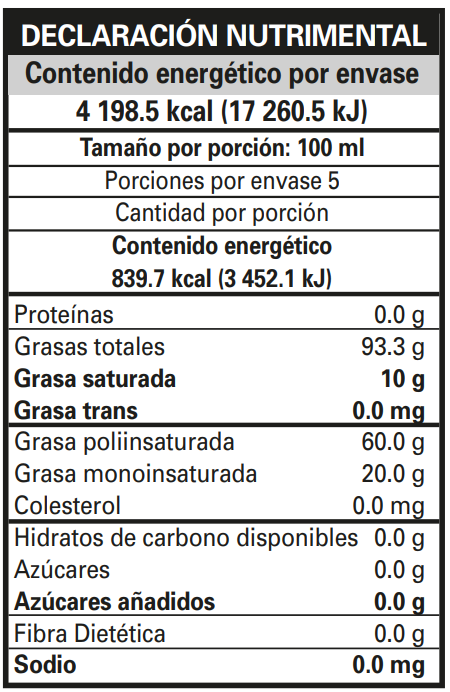 DECLARACIÓN NUTRIMENTAL

Contenido energético por envase

4 198.5 kcal (17 260.5 kJ)

Tamaño por porción: 100 ml

Porciones por envase 5

Cantidad por porción

Contenido energético
839.7 kcal (3 452.1 kJ)

Proteínas 0.0 g
Grasas totales 93.3 g
Grasa saturada 10 g
Grasa trans 0.0 mg
Grasa poliinsaturada 60.0 g
Grasa monoinsaturada 20.0 g
Colesterol 0.0 mg
Hidratos de carbono disponibles 0.0 g
Azúcares 0.0 g
Azúcares añadidos 0.0 g
Fibra Dietética 0.0 g
Sodio 0.0 mg